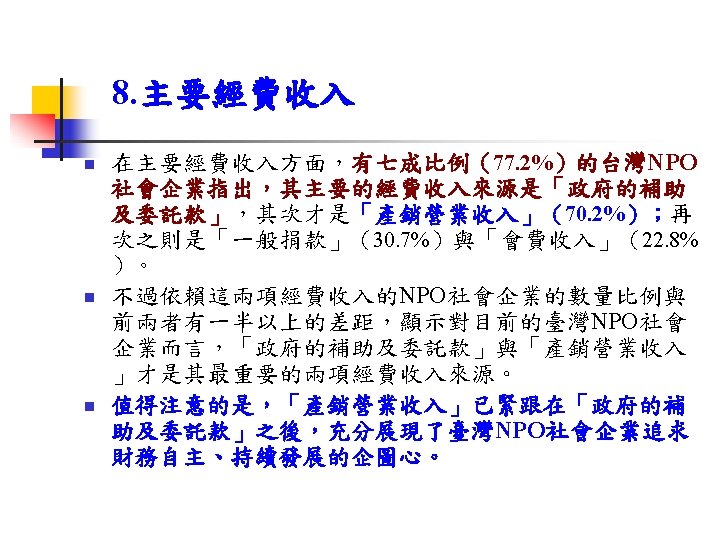 8.主要經費收入

在主要經費收入方面，有七成比例（77.2%）的台灣NPO社會企業指出，其主要的經費收入來源是「政府的補助及委託款」，其次才是「產銷營業收入」（70.2%）；再次之則是「一般捐款」（30.7%）與「會費收入」（22.8%）。

不過依賴這兩項經費收入的NPO社會企業的數量比例與前兩者有一半以上的差距，顯示對目前的臺灣NPO社會企業而言，「政府的補助及委託款」與「產銷營業收入」才是其最重要的兩項經費收入來源。

值得注意的是，「產銷營業收入」已緊跟在「政府的補助及委託款」之後，充分展現了臺灣NPO社會企業追求財務自主、持續發展的企圖心。